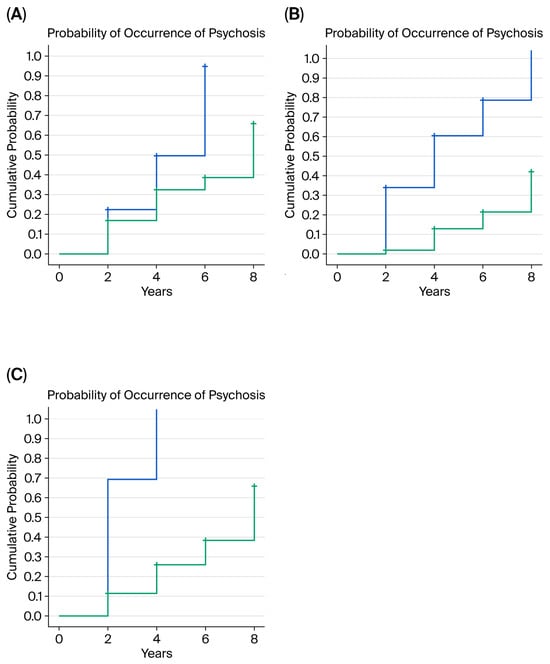 (A)

Probability of Occurrence of Psychosis

Cumulative Probability

1.0
0.9
0.8
0.7
0.6
0.5
0.4
0.3
0.2
0.1
0.0

0 2 4 6 8

Years

(B)

Probability of Occurrence of Psychosis

Cumulative Probability

1.0
0.9
0.8
0.7
0.6
0.5
0.4
0.3
0.2
0.1
0.0

0 2 4 6 8

Years

(C)

Probability of Occurrence of Psychosis

Cumulative Probability

1.0
0.9
0.8
0.7
0.6
0.5
0.4
0.3
0.2
0.1
0.0

0 2 4 6 8

Years